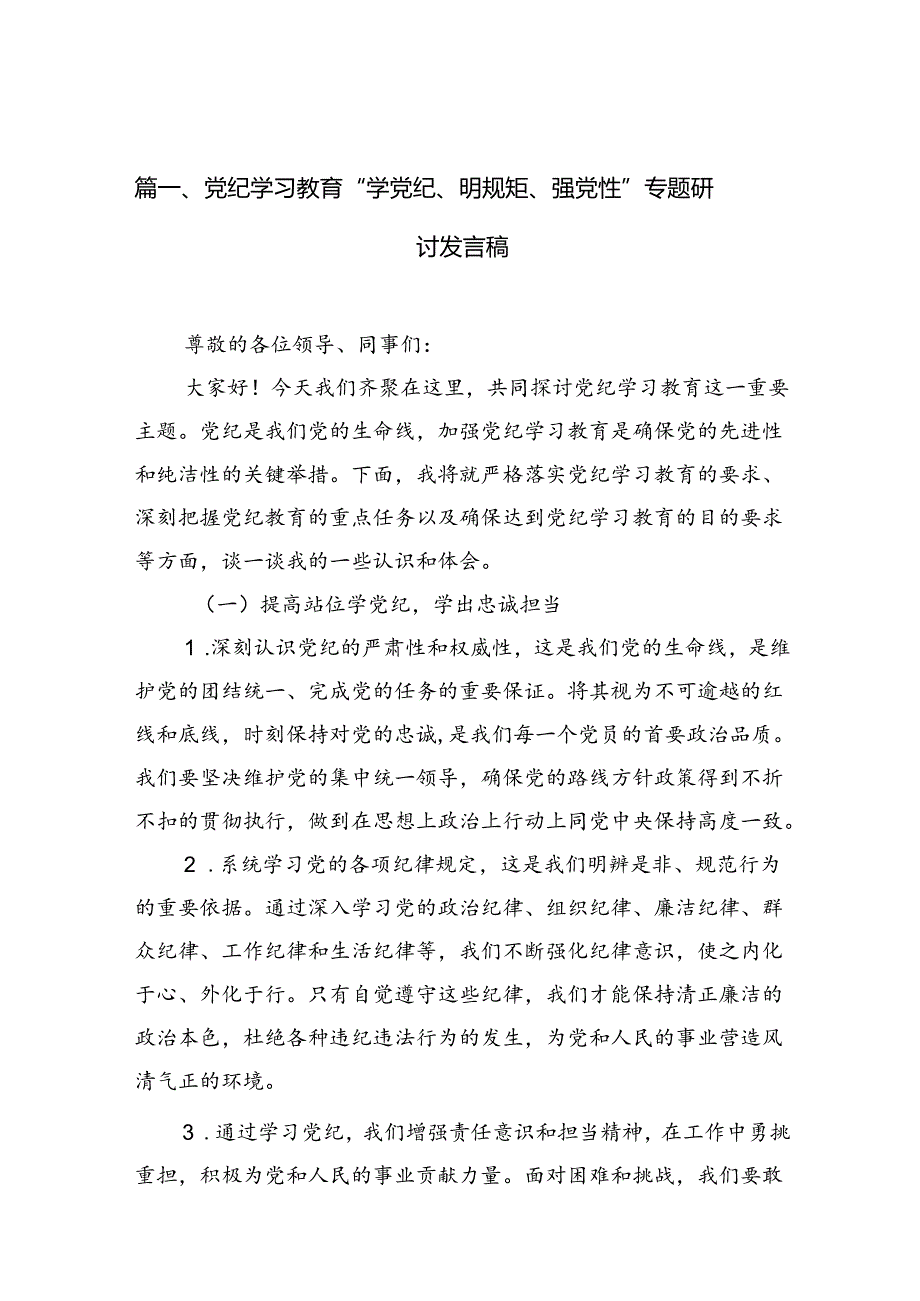 篇一、党纪学习教育“学党纪、明规矩、强党性”专题研讨发言稿

尊敬的各位领导、同事们：

大家好！今天我们齐聚在这里，共同探讨党纪学习教育这一重要主题。党纪是我们党的生命线，加强党纪学习教育是确保党的先进性和纯洁性的关键举措。下面，我将就严格落实党纪学习教育的要求、深刻把握党纪教育的重点任务以及确保达到党纪学习教育的目的要求等方面，谈一谈我的一些认识和体会。

（一）提高站位学党纪，学出忠诚担当

1.深刻认识党纪的严肃性和权威性，这是我们党的生命线，是维护党的团结统一、完成党的任务的重要保证。将其视为不可逾越的红线和底线，时刻保持对党的忠诚，是我们每一个党员的首要政治品质。我们要坚决维护党的集中统一领导，确保党的路线方针政策得到不折不扣的贯彻执行，做到在思想上政治上行动上同党中央保持高度一致。

2.系统学习党的各项纪律规定，这是我们明辨是非、规范行为的重要依据。通过深入学习党的政治纪律、组织纪律、廉洁纪律、群众纪律、工作纪律和生活纪律等，我们不断强化纪律意识，使之内化于心、外化于行。只有自觉遵守这些纪律，我们才能保持清正廉洁的政治本色，杜绝各种违纪违法行为的发生，为党和人民的事业营造风清气正的环境。

3.通过学习党纪，我们增强责任意识和担当精神，在工作中勇挑重担，积极为党和人民的事业贡献力量。面对困难和挑战，我们要敢